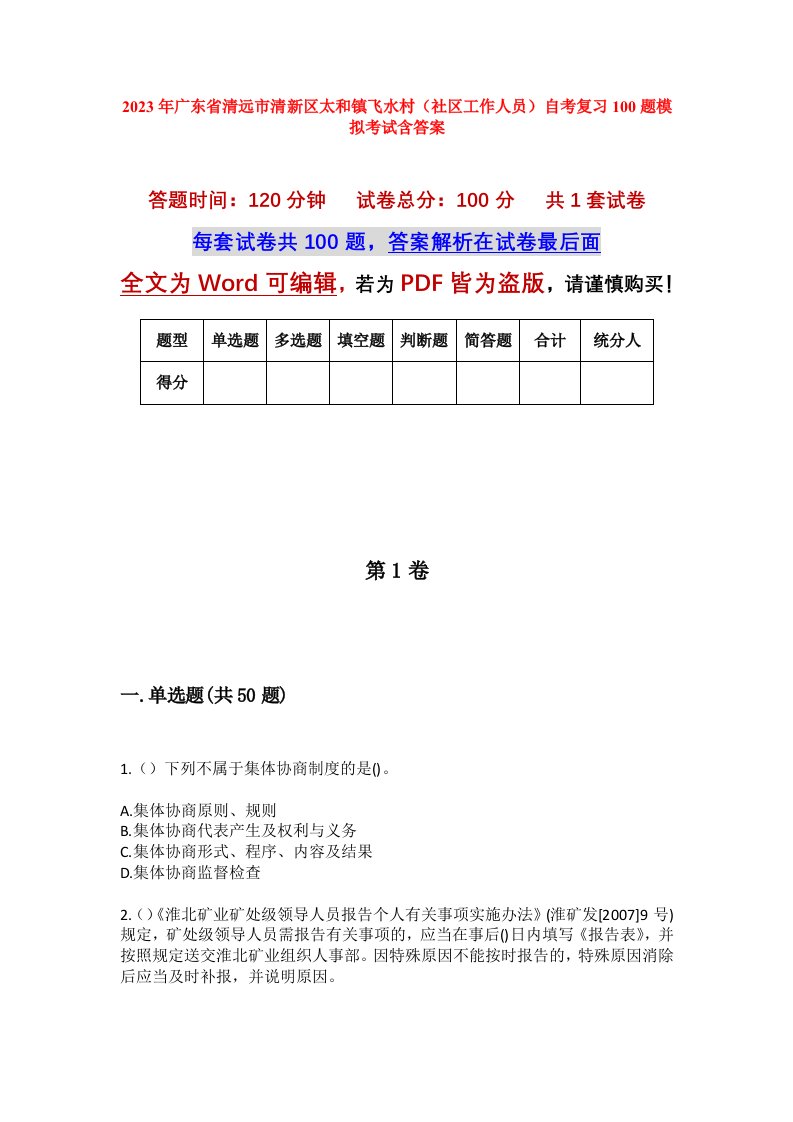 2023年广东省清远市清新区太和镇飞水村（社区工作人员）自考复习100题模拟考试含答案

答题时间：120分钟　　试卷总分：100分　　共1套试卷

每套试卷共100题，答案解析在试卷最后面

全文为Word可编辑，若为PDF皆为盗版，请谨慎购买！

| 题型 | 单选题 | 多选题 | 填空题 | 判断题 | 简答题 | 合计 | 统分人 |
|---|---|---|---|---|---|---|---|
| 得分 | | | | | | | |

第1卷

一.单选题(共50题)

1.（）下列不属于集体协商制度的是()。

A.集体协商原则、规则
B.集体协商代表产生及权利与义务
C.集体协商形式、程序、内容及结果
D.集体协商监督检查

2.()《淮北矿业矿处级领导人员报告个人有关事项实施办法》(淮矿发[2007]9号)规定，矿处级领导人员需报告有关事项的，应当在事后()日内填写《报告表》，并按照规定送交淮北矿业组织人事部。因特殊原因不能按时报告的，特殊原因消除后应当及时补报，并说明原因。